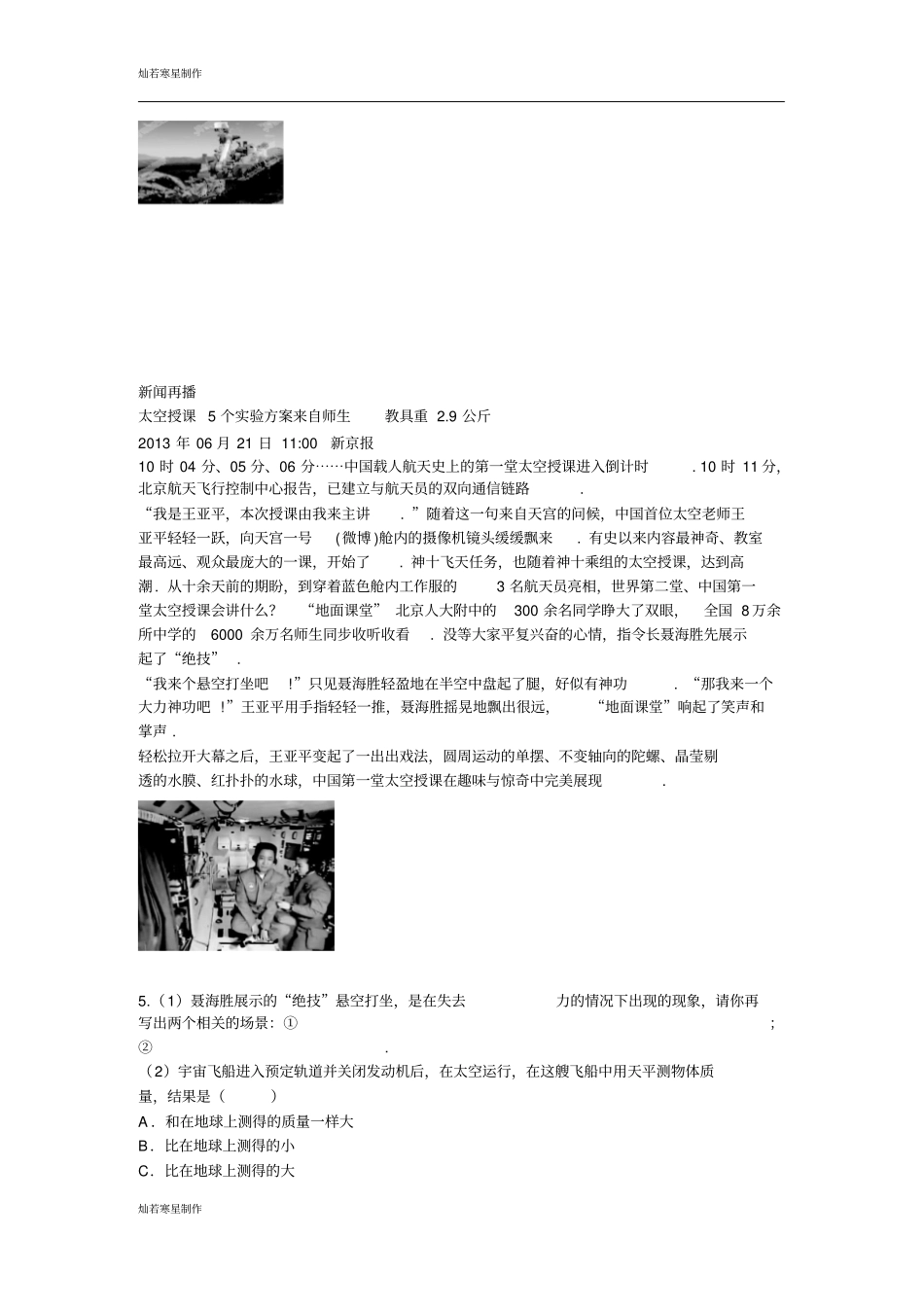 灿若寒星制作

新闻再播

太空授课 5 个实验方案来自师生 教具重 2.9 公斤

2013 年 06 月 21 日 11:00 新京报

10 时 04 分、05 分、06 分……中国载人航天史上的第一堂太空授课进入倒计时 . 10 时 11 分，北京航天飞行控制中心报告，已建立与航天员的双向通信链路 .

“我是王亚平，本次授课由我来主讲 . ”随着这一句来自天宫的问候，中国首位太空老师王亚平轻轻一跃，向天宫一号 (微博)舱内的摄像机镜头缓缓飘来 . 有史以来内容最神奇、教室最高远、观众最庞大的一课，开始了 . 神十飞天任务，也随着神十乘组的太空授课，达到高潮．从十余天前的期盼，到穿着蓝色舱内工作服的 3 名航天员亮相，世界第二堂、中国第一堂太空授课会讲什么？ “地面课堂” 北京人大附中的 300 余名同学睁大了双眼， 全国 8 万余所中学的 6000 余万名师生同步收听收看 . 没等大家平复兴奋的心情，指令长聂海胜先展示起了“绝技” .

“我来个悬空打坐吧 ！”只见聂海胜轻盈地在半空中盘起了腿，好似有神功 . “那我来一个大力神功吧 ！”王亚平用手指轻轻一推，聂海胜摇晃地飘出很远， “地面课堂”响起了笑声和掌声 .

轻松拉开大幕之后，王亚平变起了一出出戏法，圆周运动的单摆、不变轴向的陀螺、晶莹剔透的水膜、红扑扑的水球，中国第一堂太空授课在趣味与惊奇中完美展现 .

5.（1）聂海胜展示的“绝技”悬空打坐，是在失去 力的情况下出现的现象，请你再写出两个相关的场景：① ；② .

（2）宇宙飞船进入预定轨道并关闭发动机后，在太空运行，在这艘飞船中用天平测物体质量，结果是（ ）

A．和在地球上测得的质量一样大

B．比在地球上测得的小

C．比在地球上测得的大

灿若寒星制作